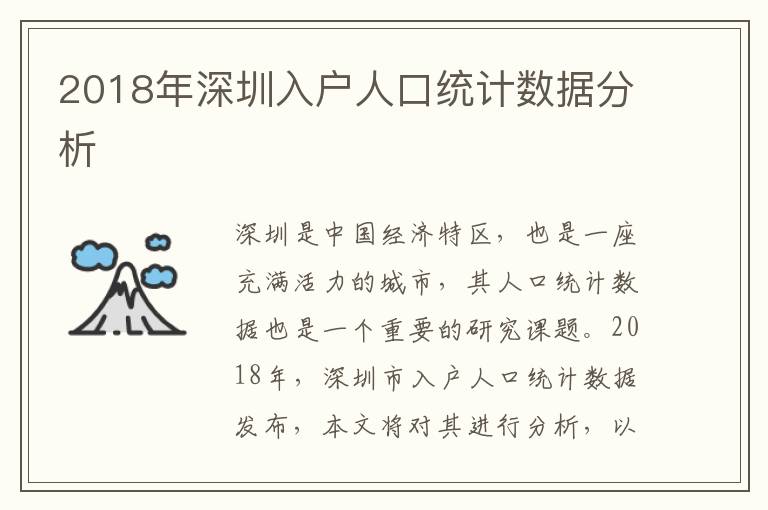 2018年深圳入户人口统计数据分析

深圳是中国经济特区，也是一座充满活力的城市，其人口统计数据也是一个重要的研究课题。2018年，深圳市入户人口统计数据发布，本文将对其进行分析，以